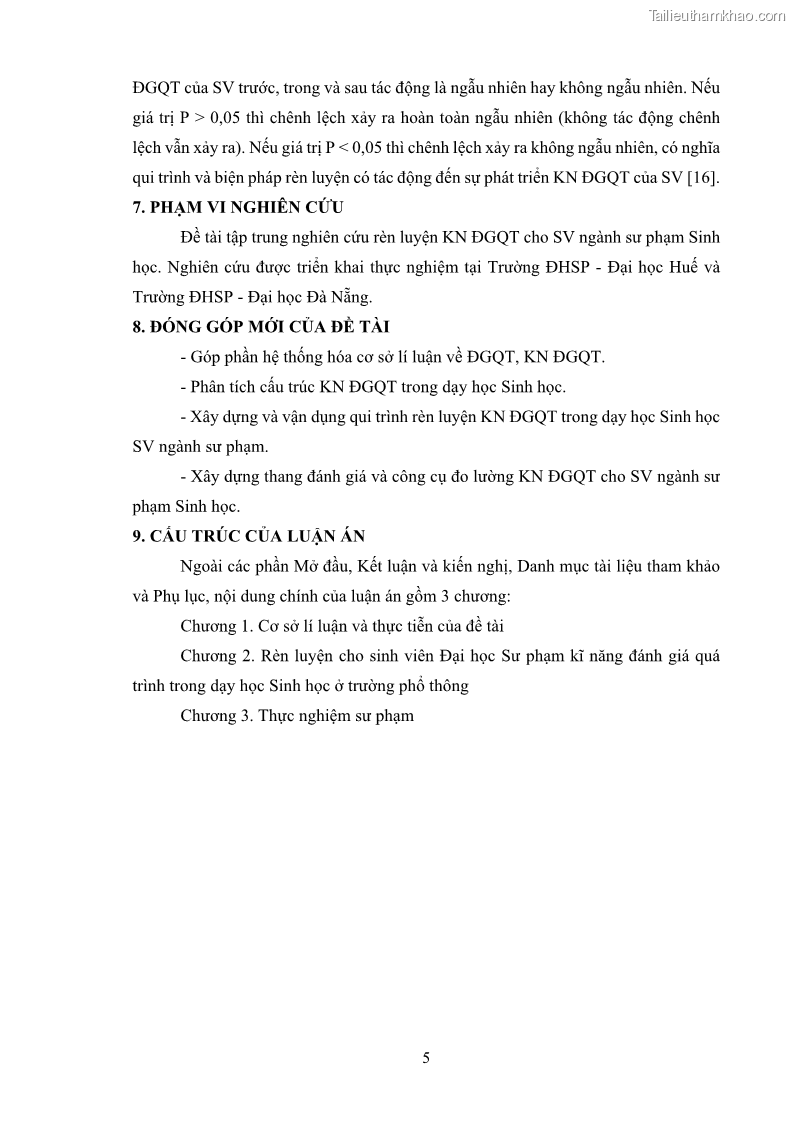 Tailieuthamkhao.com

ĐGQT của SV trước, trong và sau tác động là ngẫu nhiên hay không ngẫu nhiên. Nếu giá trị P > 0,05 thì chênh lệch xảy ra hoàn toàn ngẫu nhiên (không tác động chênh lệch vẫn xảy ra). Nếu giá trị P < 0,05 thì chênh lệch xảy ra không ngẫu nhiên, có nghĩa qui trình và biện pháp rèn luyện có tác động đến sự phát triển KN ĐGQT của SV [16].

7. PHẠM VI NGHIÊN CỨU

Đề tài tập trung nghiên cứu rèn luyện KN ĐGQT cho SV ngành sư phạm Sinh học. Nghiên cứu được triển khai thực nghiệm tại Trường ĐHSP - Đại học Huế và Trường ĐHSP - Đại học Đà Nẵng.

8. ĐÓNG GÓP MỚI CỦA ĐỀ TÀI

- Góp phần hệ thống hóa cơ sở lí luận về ĐGQT, KN ĐGQT.

- Phân tích cấu trúc KN ĐGQT trong dạy học Sinh học.

- Xây dựng và vận dụng qui trình rèn luyện KN ĐGQT trong dạy học Sinh học SV ngành sư phạm.

- Xây dựng thang đánh giá và công cụ đo lường KN ĐGQT cho SV ngành sư phạm Sinh học.

9. CẤU TRÚC CỦA LUẬN ÁN

Ngoài các phần Mở đầu, Kết luận và kiến nghị, Danh mục tài liệu tham khảo và Phụ lục, nội dung chính của luận án gồm 3 chương:

Chương 1. Cơ sở lí luận và thực tiễn của đề tài

Chương 2. Rèn luyện cho sinh viên Đại học Sư phạm kĩ năng đánh giá quá trình trong dạy học Sinh học ở trường phổ thông

Chương 3. Thực nghiệm sư phạm

5